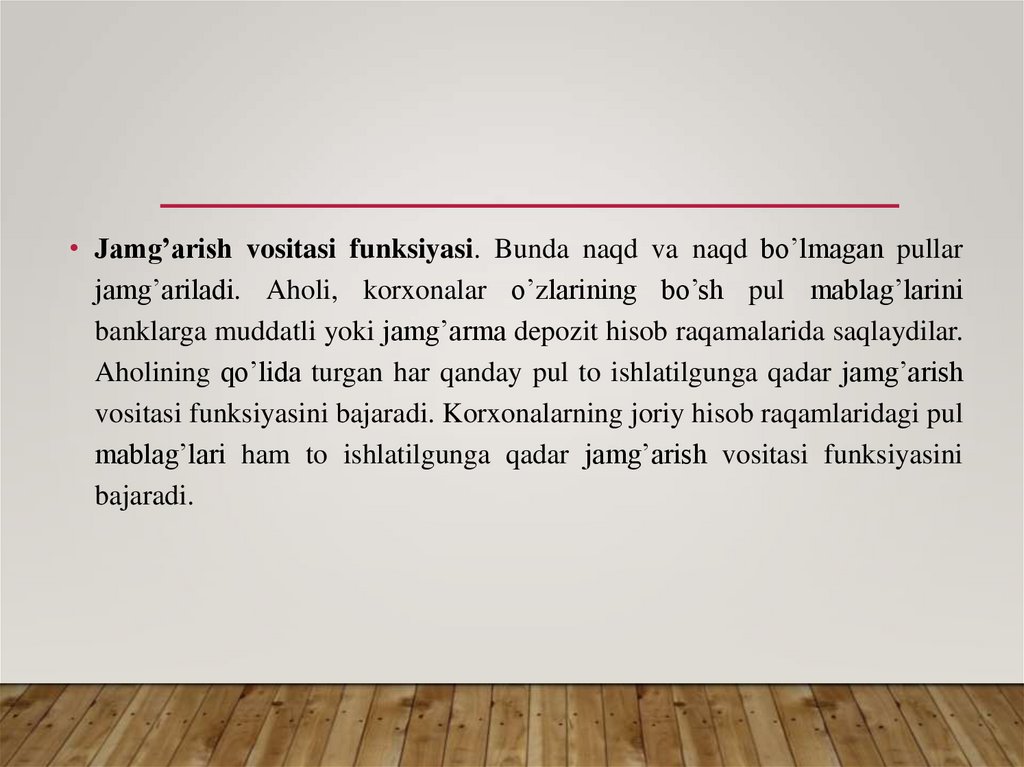 • Jamg'arish vositasi funksiyasi. Bunda naqd va naqd bo'lmagan pullar jamg'ariladi. Aholi, korxonalar o'zlarining bo'sh pul mablag'larini banklarga muddatli yoki jamg'arma depozit hisob raqamalarida saqlaydilar. Aholining qo'lida turgan har qanday pul to ishlatilgunga qadar jamg'arish vositasi funksiyasini bajaradi. Korxonalarning joriy hisob raqamlaridagi pul mablag'lari ham to ishlatilgunga qadar jamg'arish vositasi funksiyasini bajaradi.